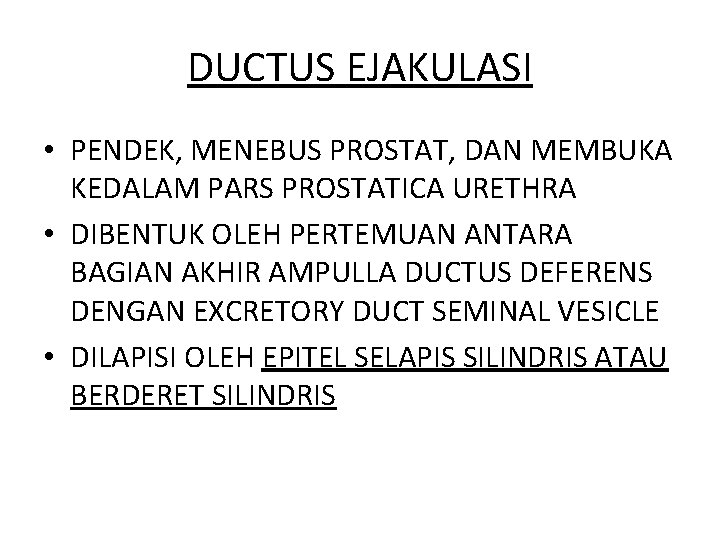 DUCTUS EJAKULASI

• PENDEK, MENEBUS PROSTAT, DAN MEMBUKA KEDALAM PARS PROSTATICA URETHRA
• DIBENTUK OLEH PERTEMUAN ANTARA BAGIAN AKHIR AMPULLA DUCTUS DEFERENS DENGAN EXCRETORY DUCT SEMINAL VESICLE
• DILAPISI OLEH EPITEL SELAPIS SILINDRIS ATAU BERDERET SILINDRIS